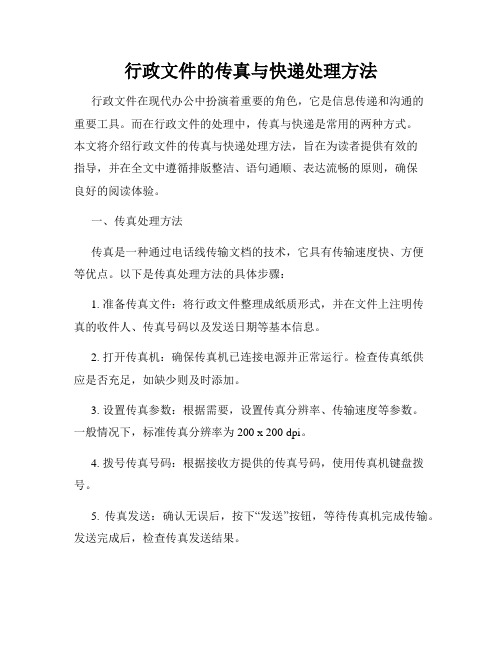 行政文件的传真与快递处理方法

行政文件在现代办公中扮演着重要的角色，它是信息传递和沟通的重要工具。而在行政文件的处理中，传真与快递是常用的两种方式。本文将介绍行政文件的传真与快递处理方法，旨在为读者提供有效的指导，并在全文中遵循排版整洁、语句通顺、表达流畅的原则，确保良好的阅读体验。

一、传真处理方法

传真是一种通过电话线传输文档的技术，它具有传输速度快、方便等优点。以下是传真处理方法的具体步骤：

1. 准备传真文件：将行政文件整理成纸质形式，并在文件上注明传真的收件人、传真号码以及发送日期等基本信息。

2. 打开传真机：确保传真机已连接电源并正常运行。检查传真纸供应是否充足，如缺少则及时添加。

3. 设置传真参数：根据需要，设置传真分辨率、传输速度等参数。一般情况下，标准传真分辨率为 200 x 200 dpi。

4. 拨号传真号码：根据接收方提供的传真号码，使用传真机键盘拨号。

5. 传真发送：确认无误后，按下“发送”按钮，等待传真机完成传输。发送完成后，检查传真发送结果。